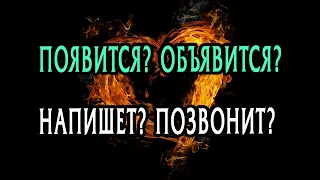 ПОЯВИТСЯ? ОБЪЯВИТСЯ?

НАПИШЕТ? ПОЗВОНИТ?